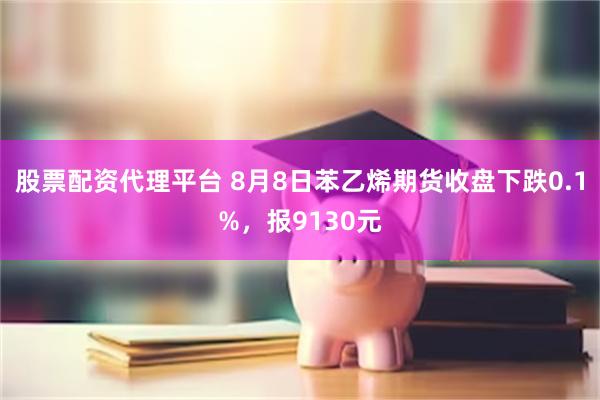 股票配资代理平台 8月8日苯乙烯期货收盘下跌0.1%，报9130元